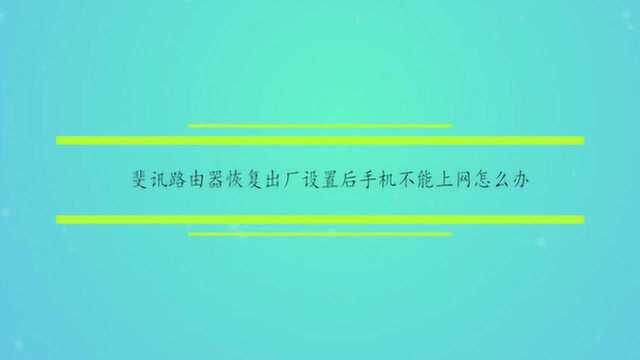 斐讯路由器恢复出厂设置后手机不能上网怎么办